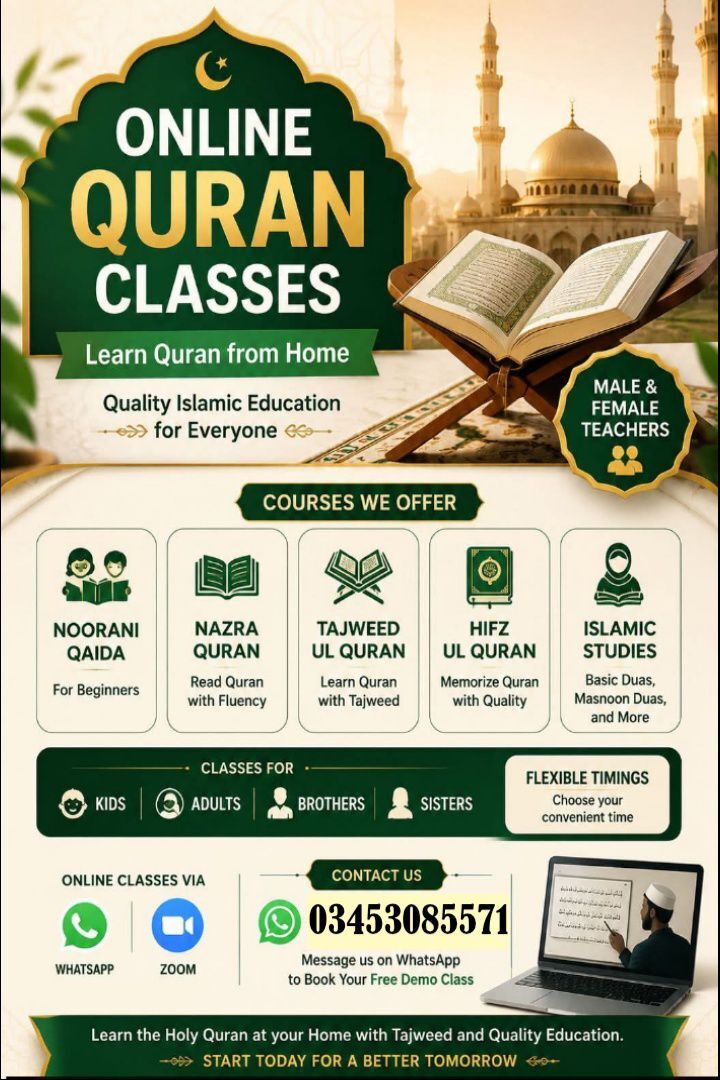 ONLINE QURAN CLASSES

Learn Quran from Home

Quality Islamic Education for Everyone

MALE & FEMALE TEACHERS

COURSES WE OFFER

NOORANI QAIDA
For Beginners

NAZRA QURAN
Read Quran with Fluency

TAJWEED UL QURAN
Learn Quran with Tajweed

HIFZ UL QURAN
Memorize Quran with Quality

ISLAMIC STUDIES
Basic Duas, Masnoon Duas, and More

CLASSES FOR
KIDS | ADULTS | BROTHERS | SISTERS

FLEXIBLE TIMINGS
Choose your convenient time

ONLINE CLASSES VIA
WHATSAPP
ZOOM

CONTACT US
03453085571
Message us on WhatsApp to Book Your Free Demo Class

Learn the Holy Quran at your Home with Tajweed and Quality Education.
START TODAY FOR A BETTER TOMORROW